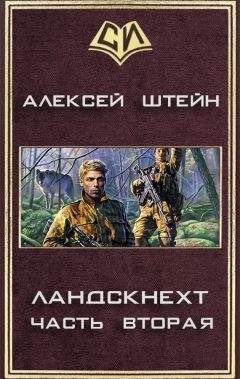 СИ

АЛЕКСЕЙ ШТЕЙН

ЛАНДСКНЕХТ
ЧАСТЬ ВТОРАЯ